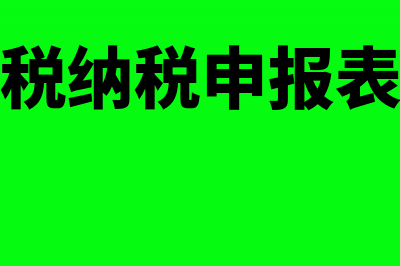 税纳税申报表